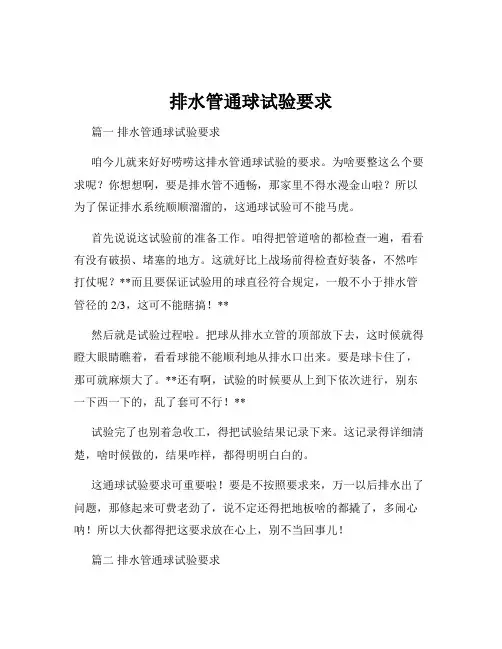 排水管通球试验要求

篇一 排水管通球试验要求

咱今儿就来好好唠唠这排水管通球试验的要求。为啥要整这么个要求呢？你想想啊，要是排水管不通畅，那家里不得水漫金山啦？所以为了保证排水系统顺顺溜溜的，这通球试验可不能马虎。

首先说说这试验前的准备工作。咱得把管道啥的都检查一遍，看看有没有破损、堵塞的地方。这就好比上战场前得检查好装备，不然咋打仗呢？**而且要保证试验用的球直径符合规定，一般不小于排水管管径的 2/3，这可不能瞎搞！**

然后就是试验过程啦。把球从排水立管的顶部放下去，这时候就得瞪大眼睛瞧着，看看球能不能顺利地从排水口出来。要是球卡住了，那可就麻烦大了。**还有啊，试验的时候要从上到下依次进行，别东一下西一下的，乱了套可不行！**

试验完了也别着急收工，得把试验结果记录下来。这记录得详细清楚，啥时候做的，结果咋样，都得明明白白的。

这通球试验要求可重要啦！要是不按照要求来，万一以后排水出了问题，那修起来可费老劲了，说不定还得把地板啥的都撬了，多闹心呐！所以大伙都得把这要求放在心上，别不当回事儿！

篇二 排水管通球试验要求